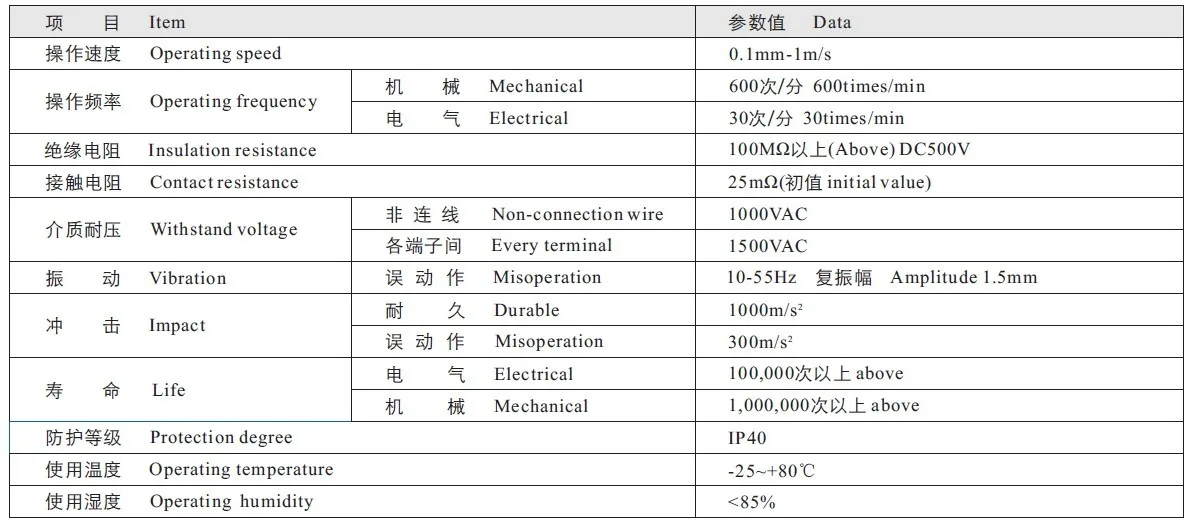 | 项　目　Item |  | 参数值　Data |
|---|---|---|
| 操作速度　Operating speed |  | 0.1mm-1m/s |
| 操作频率　Operating frequency | 机　械　Mechanical | 600次/分 600times/min |
|  | 电　气　Electrical | 30次/分 30times/min |
| 绝缘电阻　Insulation resistance |  | 100MΩ以上(Above) DC500V |
| 接触电阻　Contact resistance |  | 25mΩ(初值 initial value) |
| 介质耐压　Withstand voltage | 非连线　Non-connection wire | 1000VAC |
|  | 各端子间　Every terminal | 1500VAC |
| 振　动　Vibration | 误动作　Misoperation | 10-55Hz 复振幅 Amplitude 1.5mm |
| 冲　击　Impact | 耐　久　Durable | $1000m/s^2$ |
|  | 误动作　Misoperation | $300m/s^2$ |
| 寿　命　Life | 电　气　Electrical | 100,000次以上 above |
|  | 机　械　Mechanical | 1,000,000次以上 above |
| 防护等级　Protection degree |  | IP40 |
| 使用温度　Operating temperature |  | -25~+80℃ |
| 使用湿度　Operating humidity |  | <85% |